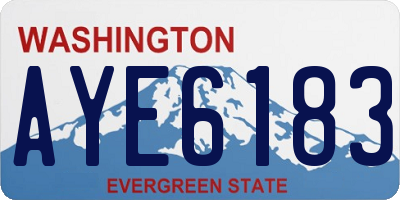 WASHINGTON

AYE6183

EVERGREEN STATE